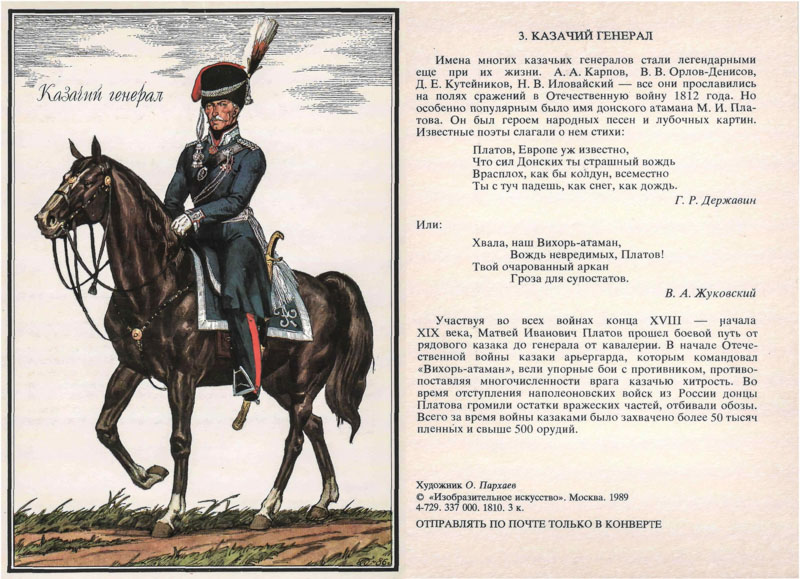 Казачий генерал

3. КАЗАЧИЙ ГЕНЕРАЛ

Имена многих казачьих генералов стали легендарными еще при их жизни. А. А. Карпов, В. В. Орлов-Денисов, Д. Е. Кутейников, Н. В. Иловайский — все они прославились на полях сражений в Отечественную войну 1812 года. Но особенно популярным было имя донского атамана М. И. Платова. Он был героем народных песен и лубочных картин. Известные поэты слагали о нем стихи:

Платов, Европе уж известно,
Что сил Донских ты страшный вождь
Врасплох, как бы колдун, всеместно
Ты с туч падешь, как снег, как дождь.

Г. Р. Державин

Или:

Хвала, наш Вихорь-атаман,
Вождь невредимых, Платов!
Твой очарованный аркан
Гроза для супостатов.

В. А. Жуковский

Участвуя во всех войнах конца XVIII — начала XIX века, Матвей Иванович Платов прошел боевой путь от рядового казака до генерала от кавалерии. В начале Отечественной войны казаки арьергарда, которым командовал «Вихорь-атаман», вели упорные бои с противником, противопоставляя многочисленности врага казачью хитрость. Во время отступления наполеоновских войск из России донцы Платова громили остатки вражеских частей, отбивали обозы. Всего за время войны казаками было захвачено более 50 тысяч пленных и свыше 500 орудий.

Художник О. Пархаев
© «Изобразительное искусство». Москва. 1989
4-729. 337 000. 1810. 3 к.

ОТПРАВЛЯТЬ ПО ПОЧТЕ ТОЛЬКО В КОНВЕРТЕ